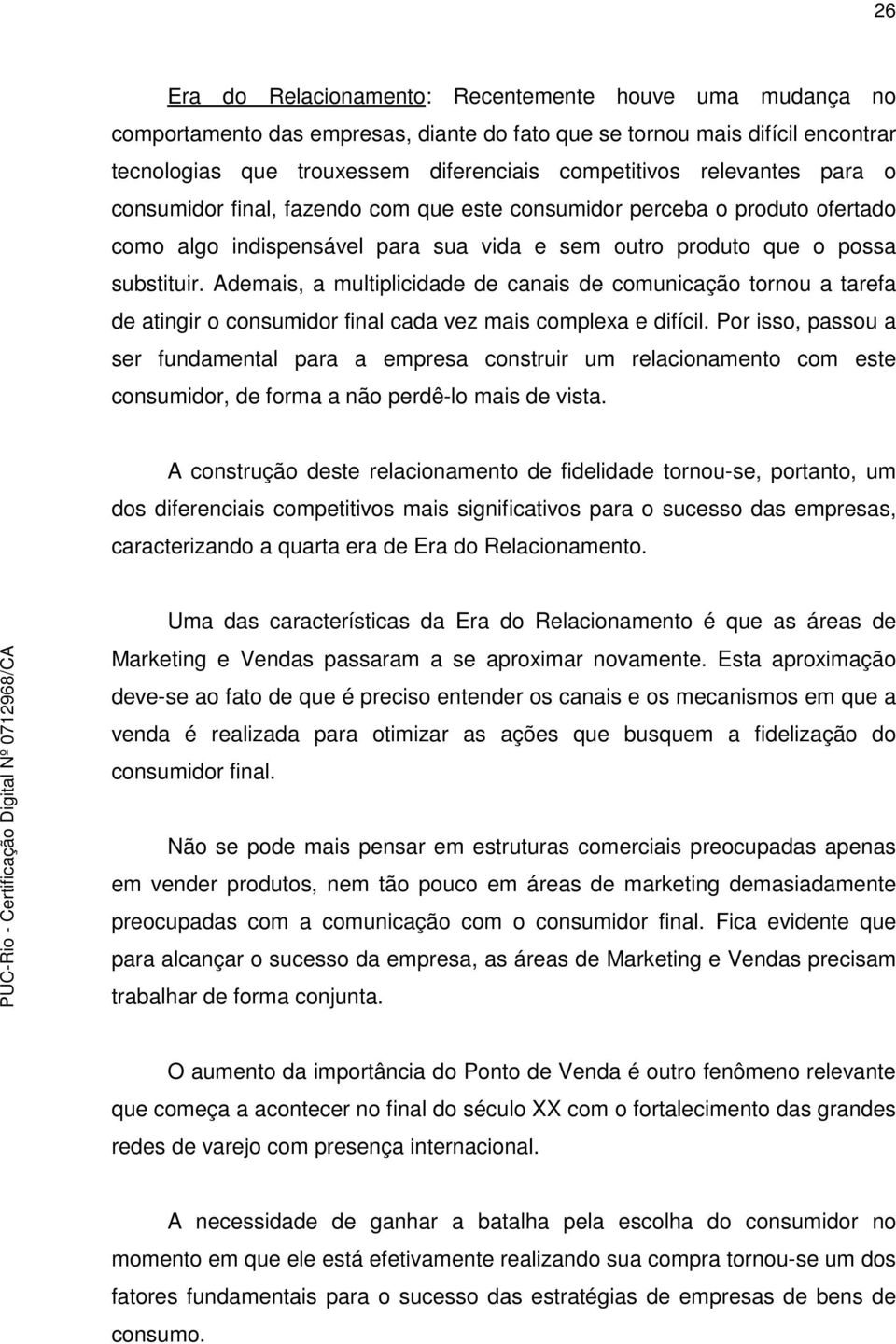 26

Era do Relacionamento: Recentemente houve uma mudança no comportamento das empresas, diante do fato que se tornou mais difícil encontrar tecnologias que trouxessem diferenciais competitivos relevantes para o consumidor final, fazendo com que este consumidor perceba o produto ofertado como algo indispensável para sua vida e sem outro produto que o possa substituir. Ademais, a multiplicidade de canais de comunicação tornou a tarefa de atingir o consumidor final cada vez mais complexa e difícil. Por isso, passou a ser fundamental para a empresa construir um relacionamento com este consumidor, de forma a não perdê-lo mais de vista.

A construção deste relacionamento de fidelidade tornou-se, portanto, um dos diferenciais competitivos mais significativos para o sucesso das empresas, caracterizando a quarta era de Era do Relacionamento.

Uma das características da Era do Relacionamento é que as áreas de Marketing e Vendas passaram a se aproximar novamente. Esta aproximação deve-se ao fato de que é preciso entender os canais e os mecanismos em que a venda é realizada para otimizar as ações que busquem a fidelização do consumidor final.

Não se pode mais pensar em estruturas comerciais preocupadas apenas em vender produtos, nem tão pouco em áreas de marketing demasiadamente preocupadas com a comunicação com o consumidor final. Fica evidente que para alcançar o sucesso da empresa, as áreas de Marketing e Vendas precisam trabalhar de forma conjunta.

O aumento da importância do Ponto de Venda é outro fenômeno relevante que começa a acontecer no final do século XX com o fortalecimento das grandes redes de varejo com presença internacional.

A necessidade de ganhar a batalha pela escolha do consumidor no momento em que ele está efetivamente realizando sua compra tornou-se um dos fatores fundamentais para o sucesso das estratégias de empresas de bens de consumo.

PUC-Rio - Certificação Digital Nº 0712968/CA